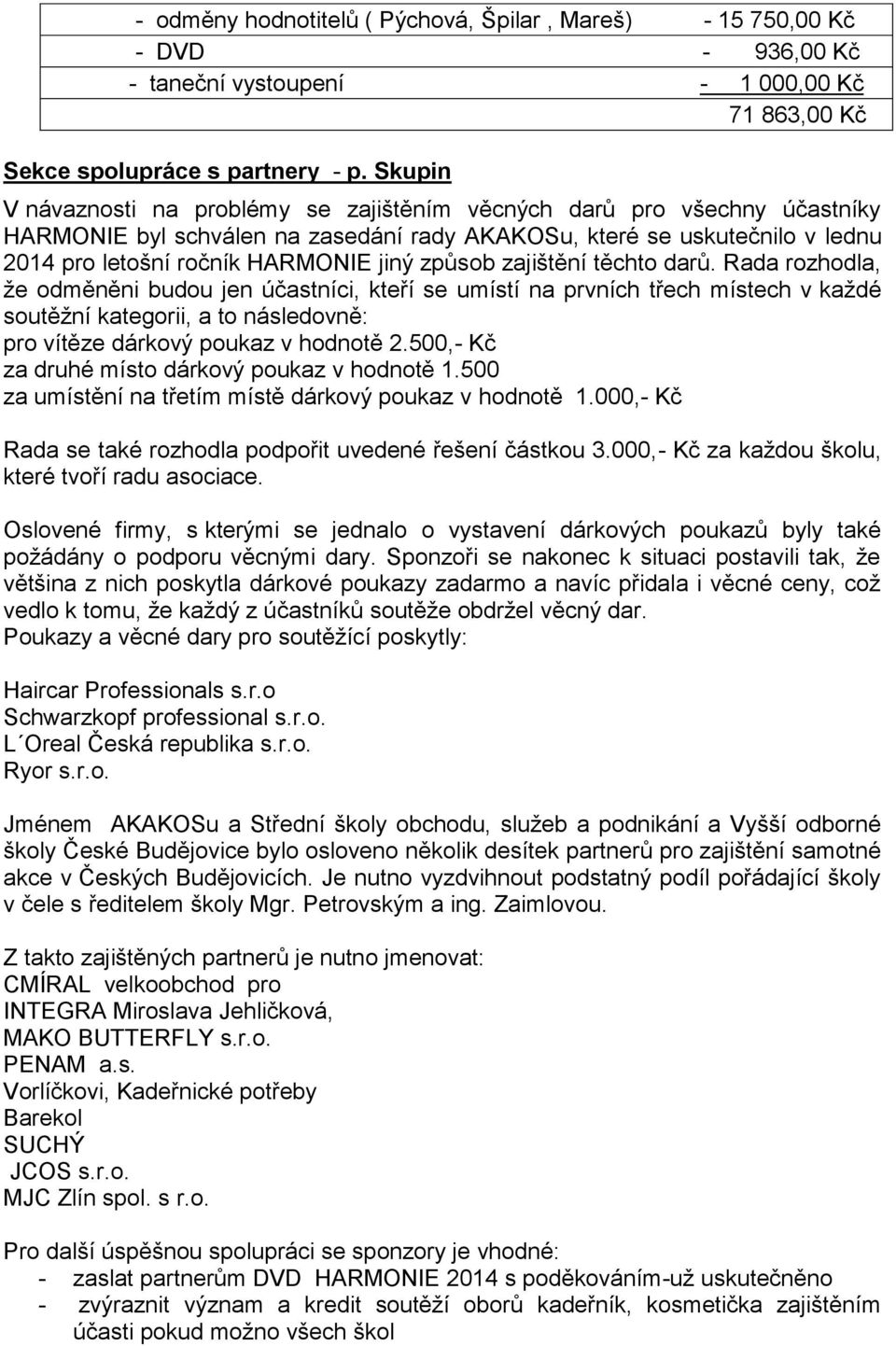 - odměny hodnotitelů ( Pýchová, Špilar , Mareš) - 15 750,00 Kč
- DVD - 936,00 Kč
- taneční vystoupení - 1 000,00 Kč
71 863,00 Kč

Sekce spolupráce s partnery - p. Skupin

V návaznosti na problémy se zajištěním věcných darů pro všechny účastníky HARMONIE byl schválen na zasedání rady AKAKOSu, které se uskutečnilo v lednu 2014 pro letošní ročník HARMONIE jiný způsob zajištění těchto darů. Rada rozhodla, že odměněni budou jen účastníci, kteří se umístí na prvních třech místech v každé soutěžní kategorii, a to následovně:
pro vítěze dárkový poukaz v hodnotě 2.500,- Kč
za druhé místo dárkový poukaz v hodnotě 1.500
za umístění na třetím místě dárkový poukaz v hodnotě 1.000,- Kč

Rada se také rozhodla podpořit uvedené řešení částkou 3.000,- Kč za každou školu, které tvoří radu asociace.

Oslovené firmy, s kterými se jednalo o vystavení dárkových poukazů byly také požádány o podporu věcnými dary. Sponzoři se nakonec k situaci postavili tak, že většina z nich poskytla dárkové poukazy zadarmo a navíc přidala i věcné ceny, což vedlo k tomu, že každý z účastníků soutěže obdržel věcný dar.
Poukazy a věcné dary pro soutěžící poskytly:

Haircar Professionals s.r.o
Schwarzkopf professional s.r.o.
L´Oreal Česká republika s.r.o.
Ryor s.r.o.

Jménem AKAKOSu a Střední školy obchodu, služeb a podnikání a Vyšší odborné školy České Budějovice bylo osloveno několik desítek partnerů pro zajištění samotné akce v Českých Budějovicích. Je nutno vyzdvihnout podstatný podíl pořádající školy v čele s ředitelem školy Mgr. Petrovským a ing. Zaimlovou.

Z takto zajištěných partnerů je nutno jmenovat:
CMÍRAL velkoobchod pro
INTEGRA Miroslava Jehličková,
MAKO BUTTERFLY s.r.o.
PENAM a.s.
Vorlíčkovi, Kadeřnické potřeby
Barekol
SUCHÝ
JCOS s.r.o.
MJC Zlín spol. s r.o.

Pro další úspěšnou spolupráci se sponzory je vhodné:
- zaslat partnerům DVD HARMONIE 2014 s poděkováním-už uskutečněno
- zvýraznit význam a kredit soutěží oborů kadeřník, kosmetička zajištěním účasti pokud možno všech škol